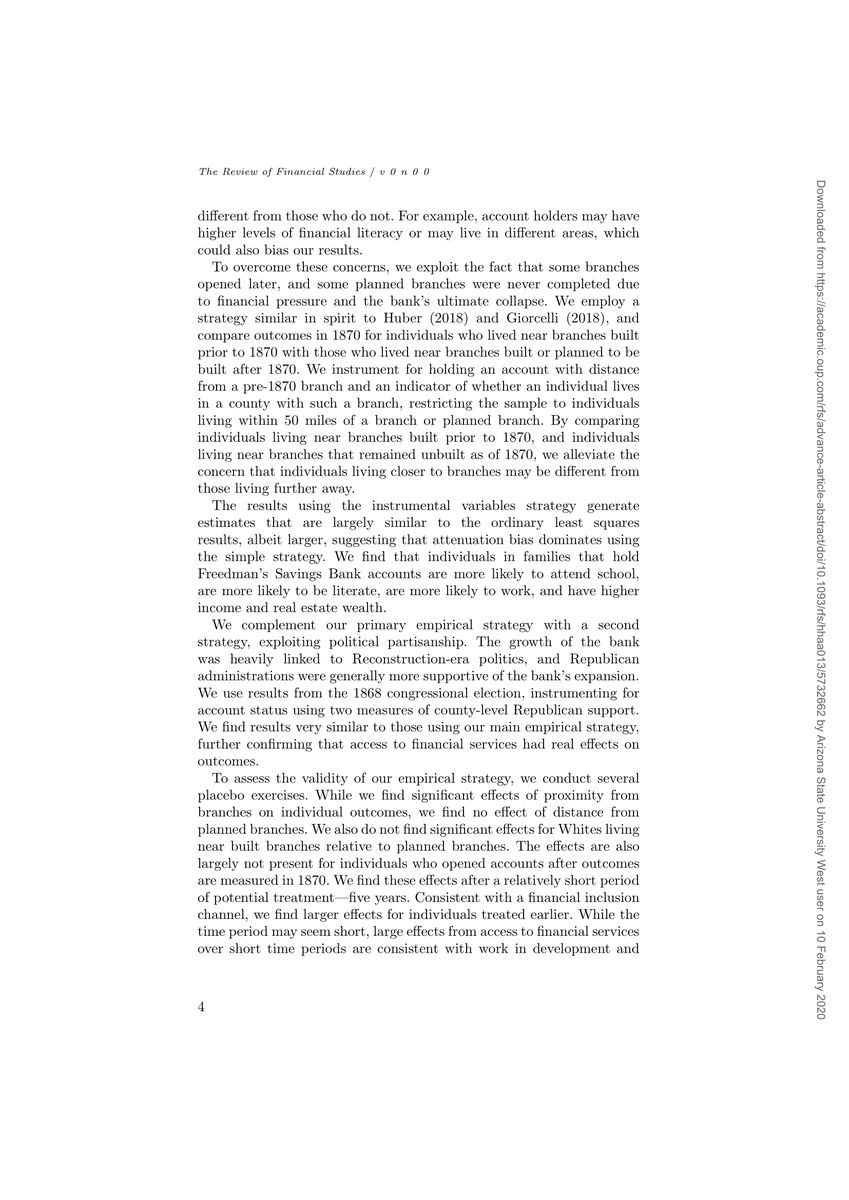 The Review of Financial Studies / v 0 n 0 0

different from those who do not. For example, account holders may have higher levels of financial literacy or may live in different areas, which could also bias our results.

To overcome these concerns, we exploit the fact that some branches opened later, and some planned branches were never completed due to financial pressure and the bank's ultimate collapse. We employ a strategy similar in spirit to Huber (2018) and Giorcelli (2018), and compare outcomes in 1870 for individuals who lived near branches built prior to 1870 with those who lived near branches built or planned to be built after 1870. We instrument for holding an account with distance from a pre-1870 branch and an indicator of whether an individual lives in a county with such a branch, restricting the sample to individuals living within 50 miles of a branch or planned branch. By comparing individuals living near branches built prior to 1870, and individuals living near branches that remained unbuilt as of 1870, we alleviate the concern that individuals living closer to branches may be different from those living further away.

The results using the instrumental variables strategy generate estimates that are largely similar to the ordinary least squares results, albeit larger, suggesting that attenuation bias dominates using the simple strategy. We find that individuals in families that hold Freedman's Savings Bank accounts are more likely to attend school, are more likely to be literate, are more likely to work, and have higher income and real estate wealth.

We complement our primary empirical strategy with a second strategy, exploiting political partisanship. The growth of the bank was heavily linked to Reconstruction-era politics, and Republican administrations were generally more supportive of the bank's expansion. We use results from the 1868 congressional election, instrumenting for account status using two measures of county-level Republican support. We find results very similar to those using our main empirical strategy, further confirming that access to financial services had real effects on outcomes.

To assess the validity of our empirical strategy, we conduct several placebo exercises. While we find significant effects of proximity from branches on individual outcomes, we find no effect of distance from planned branches. We also do not find significant effects for Whites living near built branches relative to planned branches. The effects are also largely not present for individuals who opened accounts after outcomes are measured in 1870. We find these effects after a relatively short period of potential treatment—five years. Consistent with a financial inclusion channel, we find larger effects for individuals treated earlier. While the time period may seem short, large effects from access to financial services over short time periods are consistent with work in development and

4

Downloaded from https://academic.oup.com/rfs/advance-article-abstract/doi/10.1093/rfs/hhaa013/5732662 by Arizona State University West user on 10 February 2020